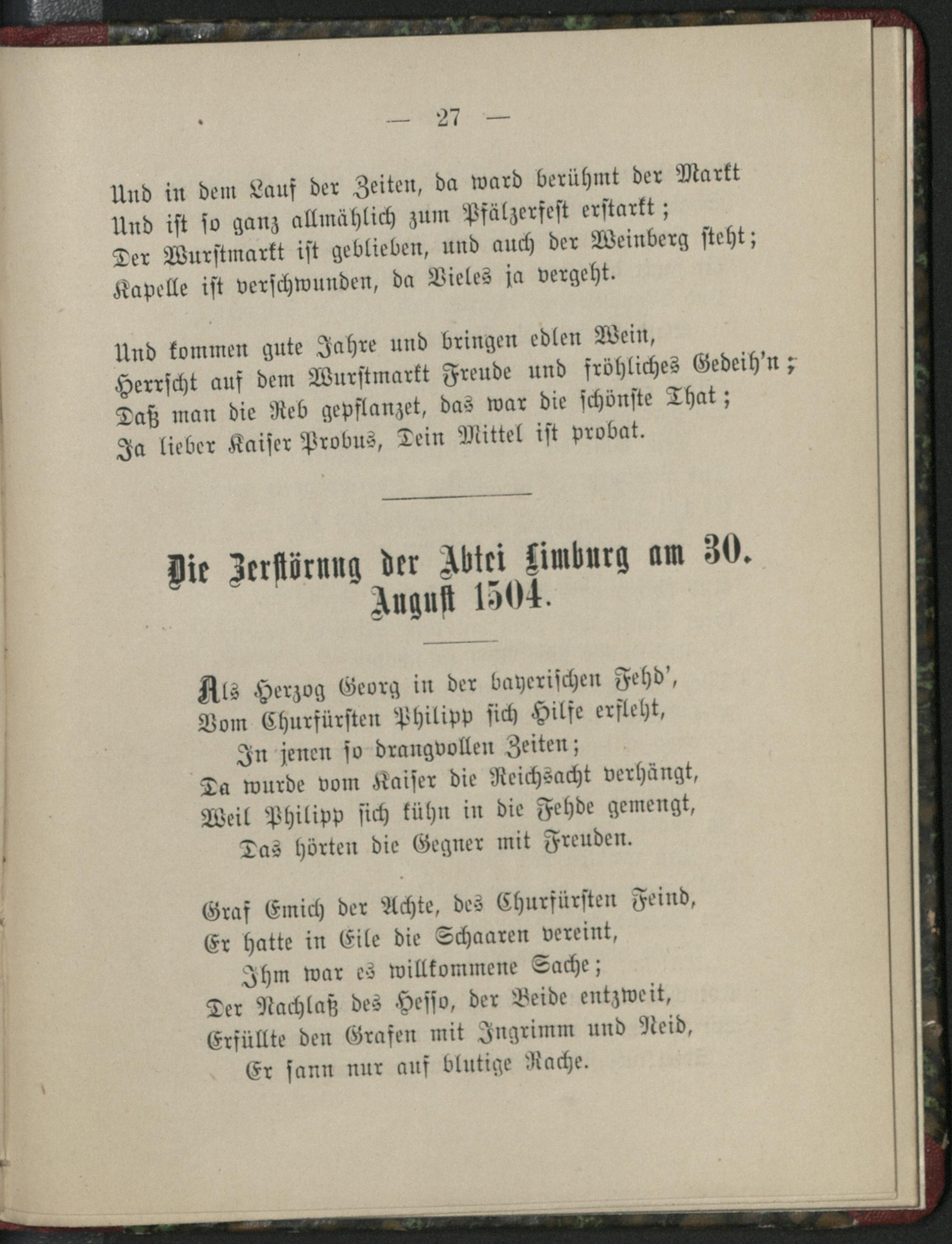 — 27 —

Und in dem Lauf der Zeiten, da ward berühmt der Markt
Und ist so ganz allmählich zum Pfälzerfest erstarkt;
Der Wurstmarkt ist geblieben, und auch der Weinberg steht;
Kapelle ist verschwunden, da Vieles ja vergeht.

Und kommen gute Jahre und bringen edlen Wein,
Herrscht auf dem Wurstmarkt Freude und fröhliches Gedeih'n;
Daß man die Reb gepflanzet, das war die schönste That;
Ja lieber Kaiser Probus, Dein Mittel ist probat.

Die Zerstörung der Abtei Limburg am 30. August 1504.

Als Herzog Georg in der bayerischen Fehd',
Vom Churfürsten Philipp sich Hilfe erfleht,
In jenen so drangvollen Zeiten;
Da wurde vom Kaiser die Reichsacht verhängt,
Weil Philipp sich kühn in die Fehde gemengt,
Das hörten die Gegner mit Freuden.

Graf Emich der Achte, des Churfürsten Feind,
Er hatte in Eile die Schaaren vereint,
Ihm war es willkommene Sache;
Der Nachlaß des Hesso, der Beide entzweit,
Erfüllte den Grafen mit Ingrimm und Neid,
Er sann nur auf blutige Rache.